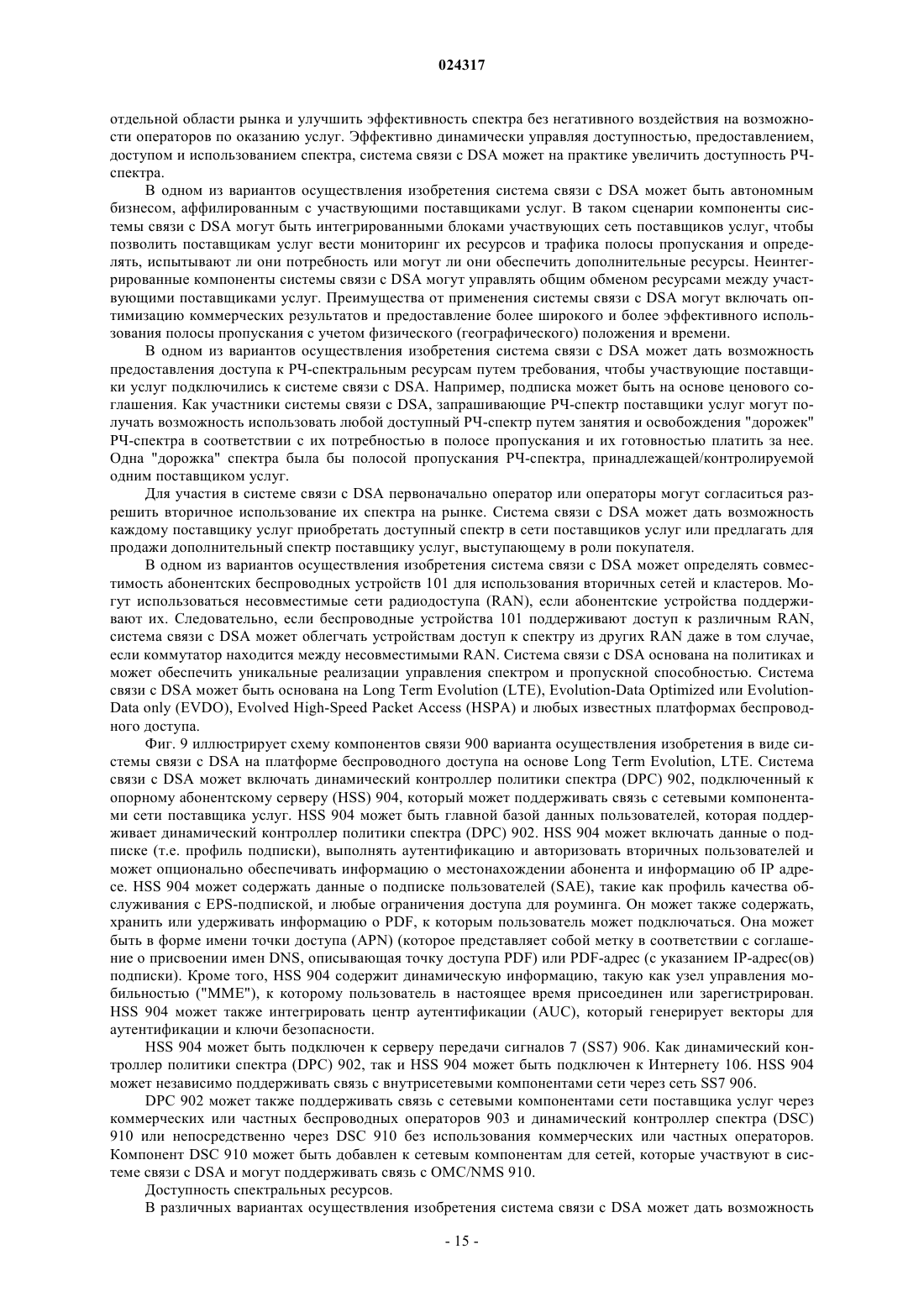 024317

отдельной области рынка и улучшить эффективность спектра без негативного воздействия на возможности операторов по оказанию услуг. Эффективно динамически управляя доступностью, предоставлением, доступом и использованием спектра, система связи с DSA может на практике увеличить доступность РЧ-спектра.

В одном из вариантов осуществления изобретения система связи с DSA может быть автономным бизнесом, аффилированным с участвующими поставщиками услуг. В таком сценарии компоненты системы связи с DSA могут быть интегрированными блоками участвующих сеть поставщиков услуг, чтобы позволить поставщикам услуг вести мониторинг их ресурсов и трафика полосы пропускания и определять, испытывают ли они потребность или могут ли они обеспечить дополнительные ресурсы. Неинтегрированные компоненты системы связи с DSA могут управлять общим обменом ресурсами между участвующими поставщиками услуг. Преимущества от применения системы связи с DSA могут включать оптимизацию коммерческих результатов и предоставление более широкого и более эффективного использования полосы пропускания с учетом физического (географического) положения и времени.

В одном из вариантов осуществления изобретения система связи с DSA может дать возможность предоставления доступа к РЧ-спектральным ресурсам путем требования, чтобы участвующие поставщики услуг подключились к системе связи с DSA. Например, подписка может быть на основе ценового соглашения. Как участники системы связи с DSA, запрашивающие РЧ-спектр поставщики услуг могут получать возможность использовать любой доступный РЧ-спектр путем занятия и освобождения "дорожек" РЧ-спектра в соответствии с их потребностью в полосе пропускания и их готовностью платить за нее. Одна "дорожка" спектра была бы полосой пропускания РЧ-спектра, принадлежащей/контролируемой одним поставщиком услуг.

Для участия в системе связи с DSA первоначально оператор или операторы могут согласиться разрешить вторичное использование их спектра на рынке. Система связи с DSA может дать возможность каждому поставщику услуг приобретать доступный спектр в сети поставщиков услуг или предлагать для продажи дополнительный спектр поставщику услуг, выступающему в роли покупателя.

В одном из вариантов осуществления изобретения система связи с DSA может определять совместимость абонентских беспроводных устройств 101 для использования вторичных сетей и кластеров. Могут использоваться несовместимые сети радиодоступа (RAN), если абонентские устройства поддерживают их. Следовательно, если беспроводные устройства 101 поддерживают доступ к различным RAN, система связи с DSA может облегчать устройствам доступ к спектру из других RAN даже в том случае, если коммутатор находится между несовместимыми RAN. Система связи с DSA основана на политиках и может обеспечить уникальные реализации управления спектром и пропускной способностью. Система связи с DSA может быть основана на Long Term Evolution (LTE), Evolution-Data Optimized или Evolution-Data only (EVDO), Evolved High-Speed Packet Access (HSPA) и любых известных платформах беспроводного доступа.

Фиг. 9 иллюстрирует схему компонентов связи 900 варианта осуществления изобретения в виде системы связи с DSA на платформе беспроводного доступа на основе Long Term Evolution, LTE. Система связи с DSA может включать динамический контроллер политики спектра (DPC) 902, подключенный к опорному абонентскому серверу (HSS) 904, который может поддерживать связь с сетевыми компонентами сети поставщика услуг. HSS 904 может быть главной базой данных пользователей, которая поддерживает динамический контроллер политики спектра (DPC) 902. HSS 904 может включать данные о подписке (т.е. профиль подписки), выполнять аутентификацию и авторизовать вторичных пользователей и может опционально обеспечивать информацию о местонахождении абонента и информацию об IP адресе. HSS 904 может содержать данные о подписке пользователей (SAE), такие как профиль качества обслуживания с EPS-подпиской, и любые ограничения доступа для роуминга. Он может также содержать, хранить или удерживать информацию о PDF, к которым пользователь может подключаться. Она может быть в форме имени точки доступа (APN) (которое представляет собой метку в соответствии с соглашение о присвоении имен DNS, описывающая точку доступа PDF) или PDF-адрес (с указанием IP-адрес(ов) подписки). Кроме того, HSS 904 содержит динамическую информацию, такую как узел управления мобильностью ("MME"), к которому пользователь в настоящее время присоединен или зарегистрирован. HSS 904 может также интегрировать центр аутентификации (AUC), который генерирует векторы для аутентификации и ключи безопасности.

HSS 904 может быть подключен к серверу передачи сигналов 7 (SS7) 906. Как динамический контроллер политики спектра (DPC) 902, так и HSS 904 может быть подключен к Интернету 106. HSS 904 может независимо поддерживать связь с внутрисетевыми компонентами сети через сеть SS7 906.

DPC 902 может также поддерживать связь с сетевыми компонентами сети поставщика услуг через коммерческих или частных беспроводных операторов 903 и динамический контроллер спектра (DSC) 910 или непосредственно через DSC 910 без использования коммерческих или частных операторов. Компонент DSC 910 может быть добавлен к сетевым компонентам для сетей, которые участвуют в системе связи с DSA и могут поддерживать связь с OMC/NMS 910.

Доступность спектральных ресурсов.

В различных вариантах осуществления изобретения система связи с DSA может дать возможность

- 15 -